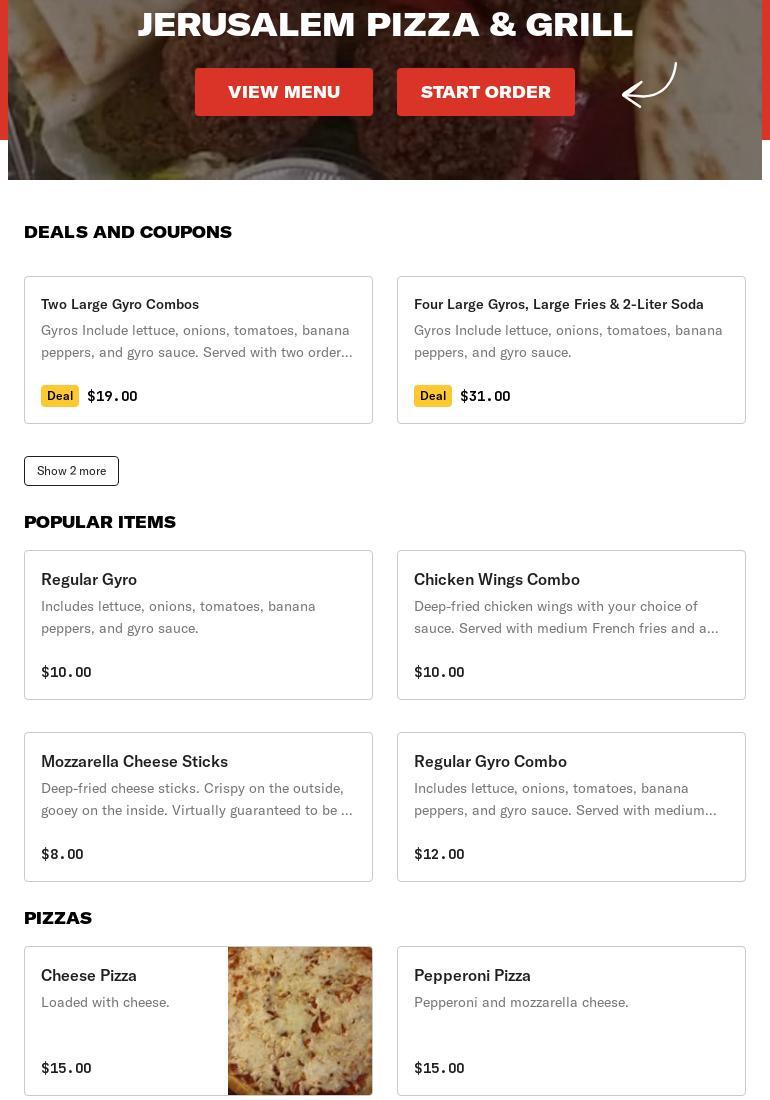 JERUSALEM PIZZA & GRILL

VIEW MENU

START ORDER

DEALS AND COUPONS

Two Large Gyro Combos

Gyros Include lettuce, onions, tomatoes, banana peppers, and gyro sauce. Served with two order...

Deal $19.00

Four Large Gyros, Large Fries & 2-Liter Soda

Gyros Include lettuce, onions, tomatoes, banana peppers, and gyro sauce.

Deal $31.00

Show 2 more

POPULAR ITEMS

Regular Gyro

Includes lettuce, onions, tomatoes, banana peppers, and gyro sauce.

$10.00

Chicken Wings Combo

Deep-fried chicken wings with your choice of sauce. Served with medium French fries and a...

$10.00

Mozzarella Cheese Sticks

Deep-fried cheese sticks. Crispy on the outside, gooey on the inside. Virtually guaranteed to be ...

$8.00

Regular Gyro Combo

Includes lettuce, onions, tomatoes, banana peppers, and gyro sauce. Served with medium...

$12.00

PIZZAS

Cheese Pizza

Loaded with cheese.

$15.00

Pepperoni Pizza

Pepperoni and mozzarella cheese.

$15.00